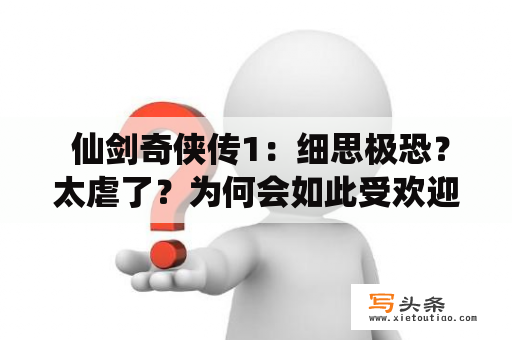 仙剑奇侠传1：细思极恐？太虐了？为何会如此受欢迎

写头条
www.xietoutiao.com